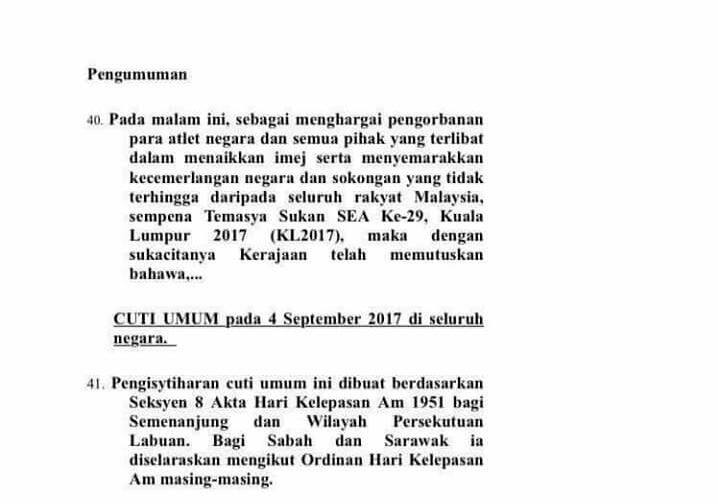 Pengumuman

40. Pada malam ini, sebagai menghargai pengorbanan para atlet negara dan semua pihak yang terlibat dalam menaikkan imej serta menyemarakkan kecemerlangan negara dan sokongan yang tidak terhingga daripada seluruh rakyat Malaysia, sempena Temasya Sukan SEA Ke-29, Kuala Lumpur 2017 (KL2017), maka dengan sukacitanya Kerajaan telah memutuskan bahawa,...

CUTI UMUM pada 4 September 2017 di seluruh negara.

41. Pengisytiharan cuti umum ini dibuat berdasarkan Seksyen 8 Akta Hari Kelepasan Am 1951 bagi Semenanjung dan Wilayah Persekutuan Labuan. Bagi Sabah dan Sarawak ia diselaraskan mengikut Ordinan Hari Kelepasan Am masing-masing.